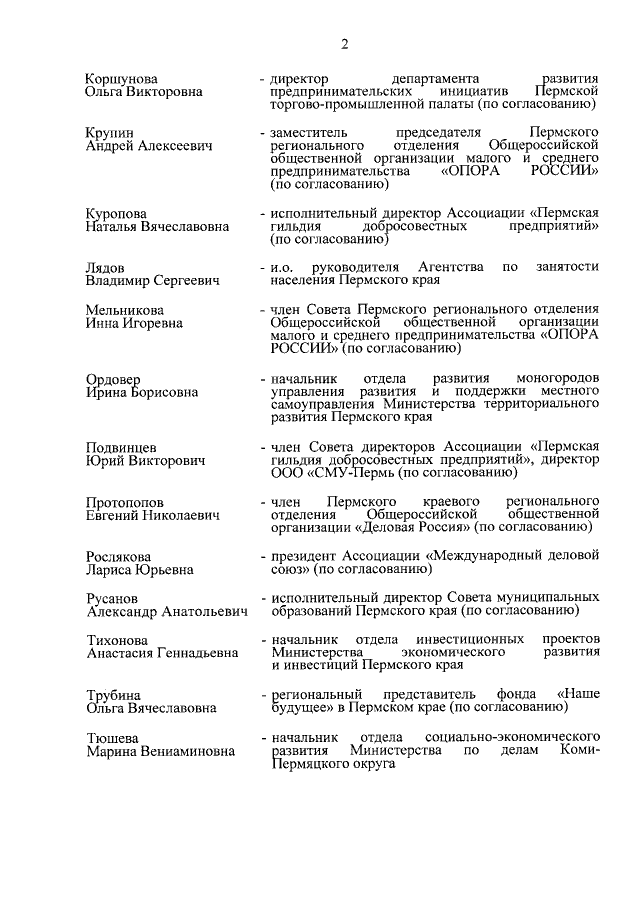 2

Коршунова Ольга Викторовна - директор департамента развития предпринимательских инициатив Пермской торгово-промышленной палаты (по согласованию)

Крупин Андрей Алексеевич - заместитель председателя Пермского регионального отделения Общероссийской общественной организации малого и среднего предпринимательства «ОПОРА РОССИИ» (по согласованию)

Куропова Наталья Вячеславовна - исполнительный директор Ассоциации «Пермская гильдия добросовестных предприятий» (по согласованию)

Лядов Владимир Сергеевич - и.о. руководителя Агентства по занятости населения Пермского края

Мельникова Инна Игоревна - член Совета Пермского регионального отделения Общероссийской общественной организации малого и среднего предпринимательства «ОПОРА РОССИИ» (по согласованию)

Ордовер Ирина Борисовна - начальник отдела развития моногородов управления развития и поддержки местного самоуправления Министерства территориального развития Пермского края

Подвинцев Юрий Викторович - член Совета директоров Ассоциации «Пермская гильдия добросовестных предприятий», директор ООО «СМУ-Пермь (по согласованию)

Протопопов Евгений Николаевич - член Пермского краевого регионального отделения Общероссийской общественной организации «Деловая Россия» (по согласованию)

Рослякова Лариса Юрьевна - президент Ассоциации «Международный деловой союз» (по согласованию)

Русанов Александр Анатольевич - исполнительный директор Совета муниципальных образований Пермского края (по согласованию)

Тихонова Анастасия Геннадьевна - начальник отдела инвестиционных проектов Министерства экономического развития и инвестиций Пермского края

Трубина Ольга Вячеславовна - региональный представитель фонда «Наше будущее» в Пермском крае (по согласованию)

Тюшева Марина Вениаминовна - начальник отдела социально-экономического развития Министерства по делам Коми-Пермяцкого округа